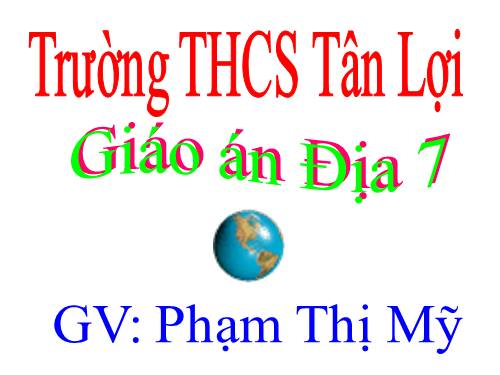 Trường THCS Tân Lợi

Giáo án Địa 7

GV: Phạm Thị Mỹ